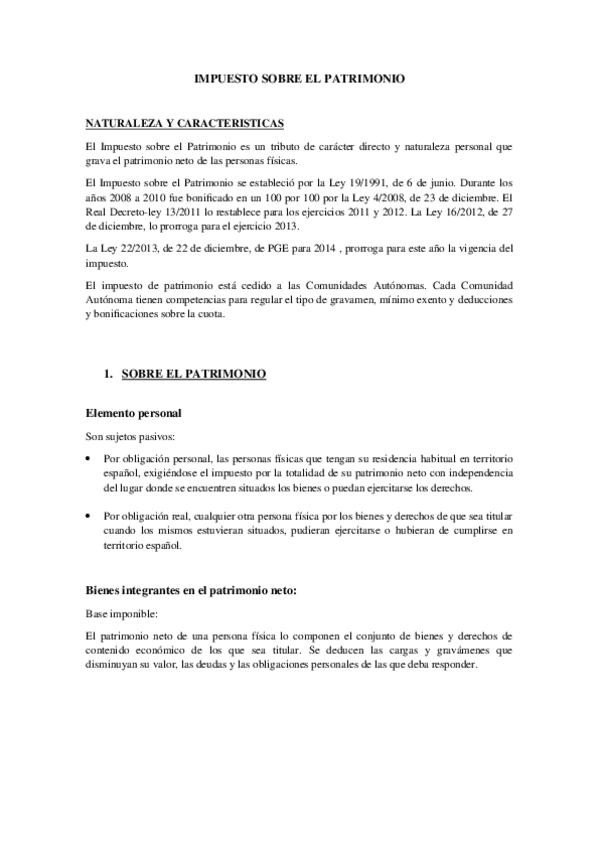 IMPUESTO SOBRE EL PATRIMONIO

NATURALEZA Y CARACTERISTICAS

El Impuesto sobre el Patrimonio es un tributo de carácter directo y naturaleza personal que grava el patrimonio neto de las personas físicas.

El Impuesto sobre el Patrimonio se estableció por la Ley 19/1991, de 6 de junio. Durante los años 2008 a 2010 fue bonificado en un 100 por 100 por la Ley 4/2008, de 23 de diciembre. El Real Decreto-ley 13/2011 lo restablece para los ejercicios 2011 y 2012. La Ley 16/2012, de 27 de diciembre, lo prorroga para el ejercicio 2013.

La Ley 22/2013, de 22 de diciembre, de PGE para 2014 , prorroga para este año la vigencia del impuesto.

El impuesto de patrimonio está cedido a las Comunidades Autónomas. Cada Comunidad Autónoma tienen competencias para regular el tipo de gravamen, mínimo exento y deducciones y bonificaciones sobre la cuota.

1. SOBRE EL PATRIMONIO

Elemento personal

Son sujetos pasivos:

• Por obligación personal, las personas físicas que tengan su residencia habitual en territorio español, exigiéndose el impuesto por la totalidad de su patrimonio neto con independencia del lugar donde se encuentren situados los bienes o puedan ejercitarse los derechos.

• Por obligación real, cualquier otra persona física por los bienes y derechos de que sea titular cuando los mismos estuvieran situados, pudieran ejercitarse o hubieran de cumplirse en territorio español.

Bienes integrantes en el patrimonio neto:

Base imponible:

El patrimonio neto de una persona física lo componen el conjunto de bienes y derechos de contenido económico de los que sea titular. Se deducen las cargas y gravámenes que disminuyan su valor, las deudas y las obligaciones personales de las que deba responder.